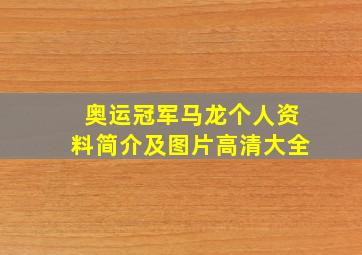 奥运冠军马龙个人资料简介及图片高清大全